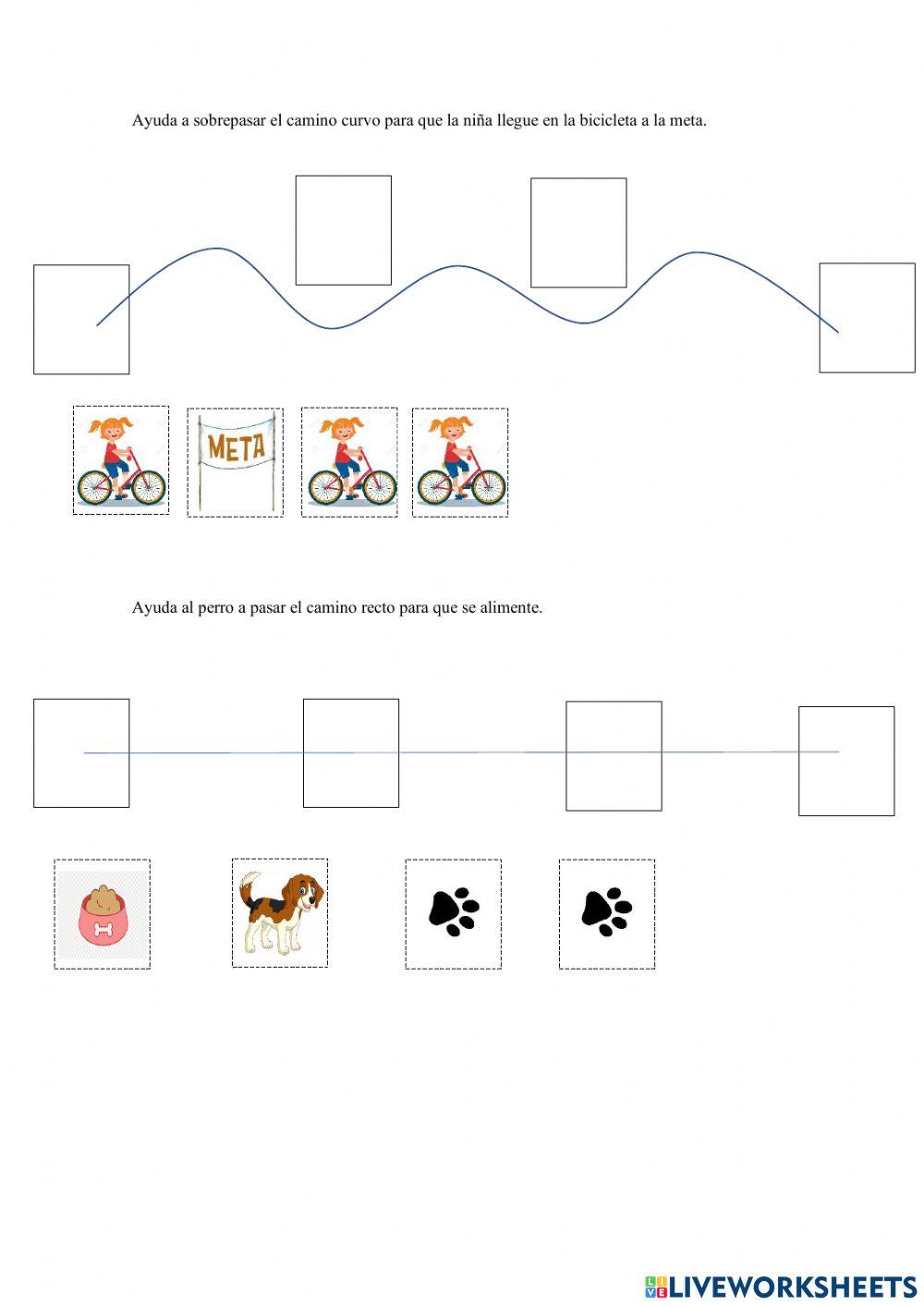 Ayuda a sobrepasar el camino curvo para que la niña llegue en la bicicleta a la meta.

META

Ayuda al perro a pasar el camino recto para que se alimente.

LIVEWORKSHEETS